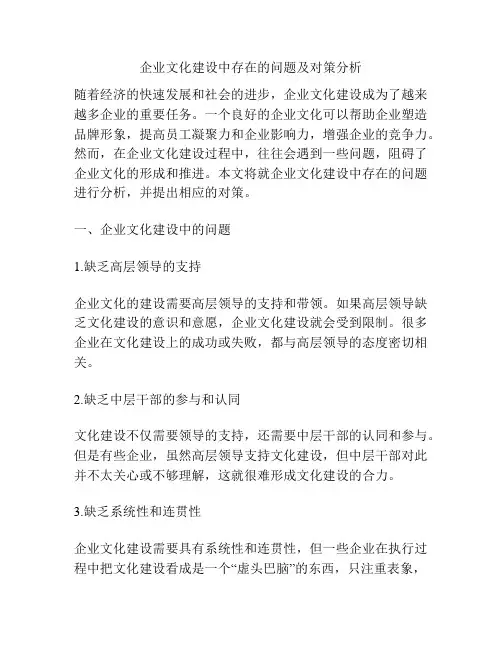 企业文化建设中存在的问题及对策分析

随着经济的快速发展和社会的进步，企业文化建设成为了越来越多企业的重要任务。一个良好的企业文化可以帮助企业塑造品牌形象，提高员工凝聚力和企业影响力，增强企业的竞争力。然而，在企业文化建设过程中，往往会遇到一些问题，阻碍了企业文化的形成和推进。本文将就企业文化建设中存在的问题进行分析，并提出相应的对策。

一、企业文化建设中的问题

1.缺乏高层领导的支持

企业文化的建设需要高层领导的支持和带领。如果高层领导缺乏文化建设的意识和意愿，企业文化建设就会受到限制。很多企业在文化建设上的成功或失败，都与高层领导的态度密切相关。

2.缺乏中层干部的参与和认同

文化建设不仅需要领导的支持，还需要中层干部的认同和参与。但是有些企业，虽然高层领导支持文化建设，但中层干部对此并不太关心或不够理解，这就很难形成文化建设的合力。

3.缺乏系统性和连贯性

企业文化建设需要具有系统性和连贯性，但一些企业在执行过程中把文化建设看成是一个“虚头巴脑”的东西，只注重表象，